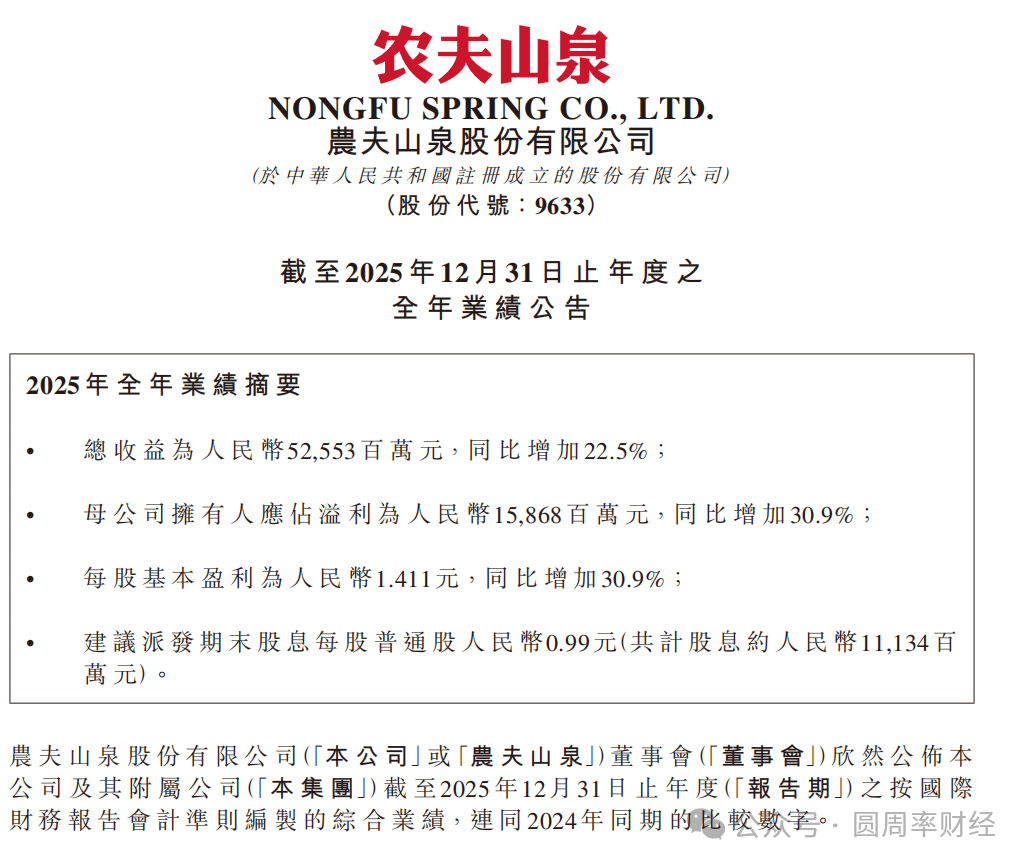 农夫山泉

NONGFU SPRING CO., LTD.
農夫山泉股份有限公司
(於中華人民共和國註冊成立的股份有限公司)
(股份代號：9633)

截至2025年12月31日止年度之
全年業績公告

2025年全年業績摘要

• 總收益為人民幣52,553百萬元，同比增加22.5%；

• 母公司擁有人應佔溢利為人民幣15,868百萬元，同比增加30.9%；

• 每股基本盈利為人民幣1.411元，同比增加30.9%；

• 建議派發期末股息每股普通股人民幣0.99元(共計股息約人民幣11,134百萬元)。

農夫山泉股份有限公司(「本公司」或「農夫山泉」)董事會(「董事會」)欣然公佈本公司及其附屬公司(「本集團」)截至2025年12月31日止年度(「報告期」)之按國際財務報告會計準則編製的綜合業績，連同2024年同期的比較數字。

公众号 · 圆周率财经